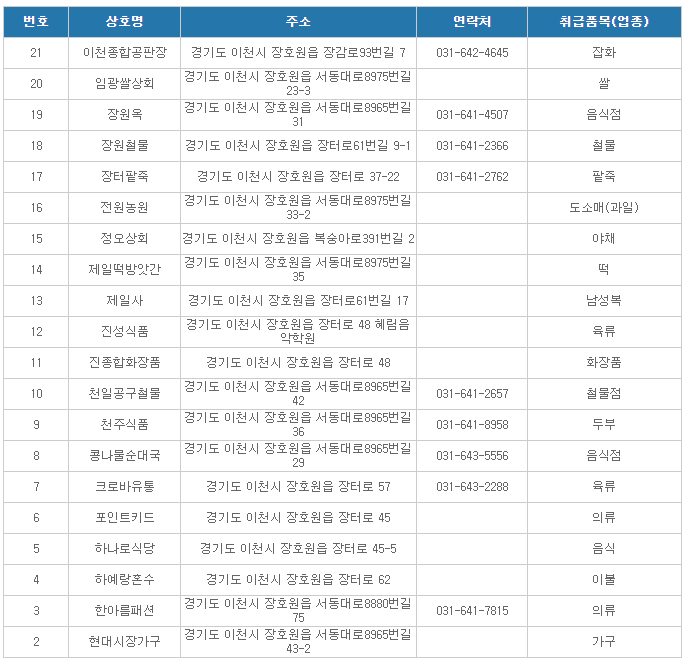 | 번호 | 상호명 | 주소 | 연락처 | 취급품목(업종) |
|---|---|---|---|---|
| 21 | 이천종합공판장 | 경기도 이천시 장호원읍 장감로93번길 7 | 031-642-4645 | 잡화 |
| 20 | 임광쌀상회 | 경기도 이천시 장호원읍 서동대로8975번길 23-3 | | 쌀 |
| 19 | 장원옥 | 경기도 이천시 장호원읍 서동대로8965번길 31 | 031-641-4507 | 음식점 |
| 18 | 장원철물 | 경기도 이천시 장호원읍 장터로61번길 9-1 | 031-641-2366 | 철물 |
| 17 | 장터팥죽 | 경기도 이천시 장호원읍 장터로 37-22 | 031-641-2762 | 팥죽 |
| 16 | 전원농원 | 경기도 이천시 장호원읍 서동대로8975번길 33-2 | | 도소매(과일) |
| 15 | 정오상회 | 경기도 이천시 장호원읍 복숭아로391번길 2 | | 야채 |
| 14 | 제일떡방앗간 | 경기도 이천시 장호원읍 서동대로8975번길 35 | | 떡 |
| 13 | 제일사 | 경기도 이천시 장호원읍 장터로61번길 17 | | 남성복 |
| 12 | 진성식품 | 경기도 이천시 장호원읍 장터로 48 혜림음악학원 | | 육류 |
| 11 | 진종합화장품 | 경기도 이천시 장호원읍 장터로 48 | | 화장품 |
| 10 | 천일공구철물 | 경기도 이천시 장호원읍 서동대로8965번길 42 | 031-641-2657 | 철물점 |
| 9 | 천주식품 | 경기도 이천시 장호원읍 서동대로8965번길 36 | 031-641-8958 | 두부 |
| 8 | 콩나물순대국 | 경기도 이천시 장호원읍 서동대로8965번길 29 | 031-643-5556 | 음식점 |
| 7 | 크로바유통 | 경기도 이천시 장호원읍 장터로 57 | 031-643-2288 | 육류 |
| 6 | 포인트키드 | 경기도 이천시 장호원읍 장터로 45 | | 의류 |
| 5 | 하나로식당 | 경기도 이천시 장호원읍 장터로 45-5 | | 음식 |
| 4 | 하예랑혼수 | 경기도 이천시 장호원읍 장터로 62 | | 이불 |
| 3 | 한아름패션 | 경기도 이천시 장호원읍 서동대로8880번길 75 | 031-641-7815 | 의류 |
| 2 | 현대시장가구 | 경기도 이천시 장호원읍 서동대로8965번길 43-2 | | 가구 |